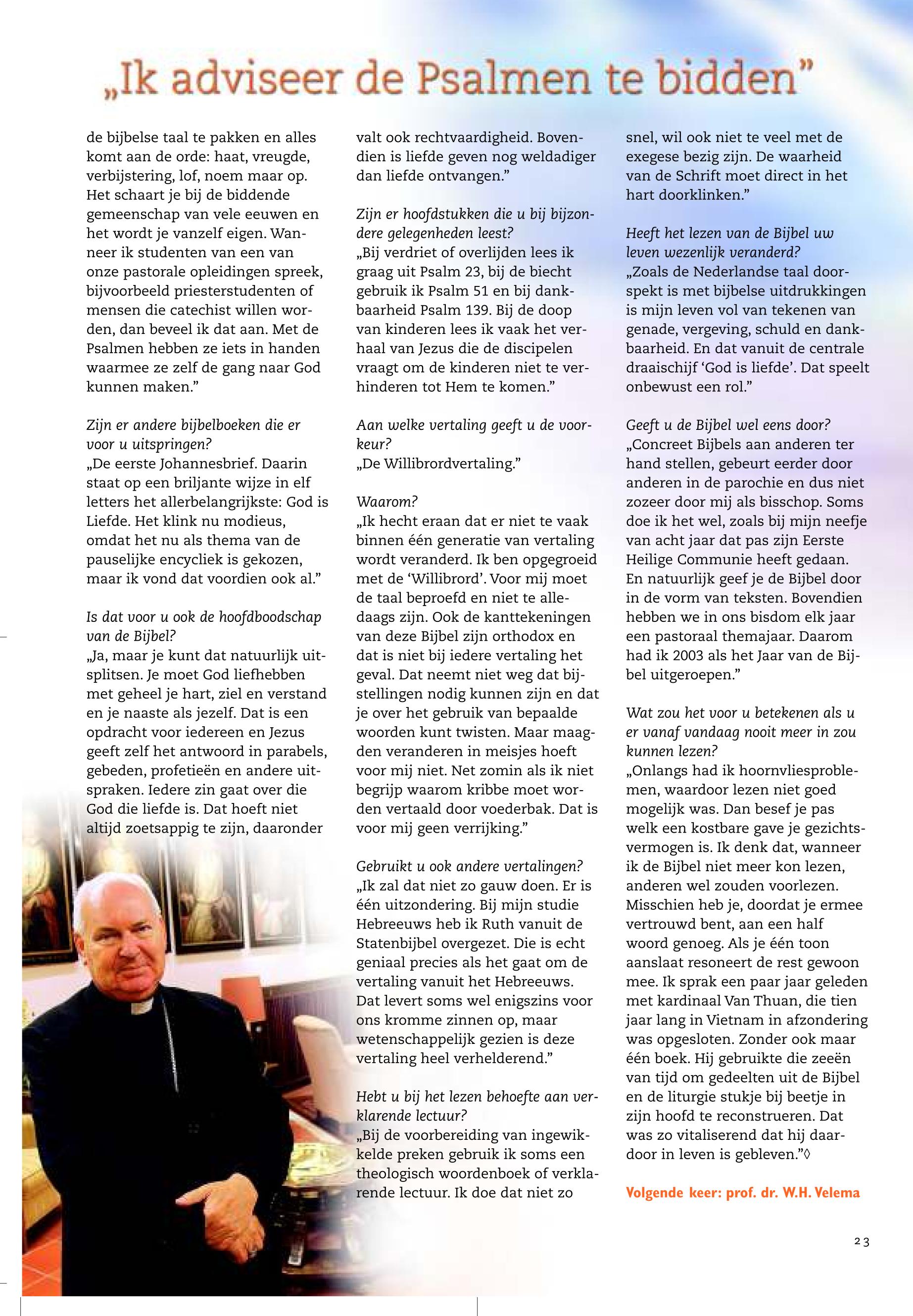 „Ik adviseer de Psalmen te bidden"

de bijbelse taal te pakken en alles komt aan de orde: haat, vreugde, verbijstering, lof, noem maar op. Het schaart je bij de biddende gemeenschap van vele eeuwen en het wordt je vanzelf eigen. Wanneer ik studenten van een van onze pastorale opleidingen spreek, bijvoorbeeld priesterstudenten of mensen die catechist willen worden, dan beveel ik dat aan. Met de Psalmen hebben ze iets in handen waarmee ze zelf de gang naar God kunnen maken."

Zijn er andere bijbelboeken die er voor u uitspringen?
„De eerste Johannesbrief. Daarin staat op een briljante wijze in elf letters het allerbelangrijkste: God is Liefde. Het klink nu modieus, omdat het nu als thema van de pauselijke encycliek is gekozen, maar ik vond dat voordien ook al."

Is dat voor u ook de hoofdboodschap van de Bijbel?
„Ja, maar je kunt dat natuurlijk uitsplitsen. Je moet God liefhebben met geheel je hart, ziel en verstand en je naaste als jezelf. Dat is een opdracht voor iedereen en Jezus geeft zelf het antwoord in parabels, gebeden, profetieën en andere uitspraken. Iedere zin gaat over die God die liefde is. Dat hoeft niet altijd zoetsappig te zijn, daaronder

valt ook rechtvaardigheid. Bovendien is liefde geven nog weldadiger dan liefde ontvangen."

Zijn er hoofdstukken die u bij bijzondere gelegenheden leest?
„Bij verdriet of overlijden lees ik graag uit Psalm 23, bij de biecht gebruik ik Psalm 51 en bij dankbaarheid Psalm 139. Bij de doop van kinderen lees ik vaak het verhaal van Jezus die de discipelen vraagt om de kinderen niet te verhinderen tot Hem te komen."

Aan welke vertaling geeft u de voorkeur?
„De Willibrordvertaling."

Waarom?
„Ik hecht eraan dat er niet te vaak binnen één generatie van vertaling wordt veranderd. Ik ben opgegroeid met de 'Willibrord'. Voor mij moet de taal beproefd en niet te alledaags zijn. Ook de kanttekeningen van deze Bijbel zijn orthodox en dat is niet bij iedere vertaling het geval. Dat neemt niet weg dat bijstellingen nodig kunnen zijn en dat je over het gebruik van bepaalde woorden kunt twisten. Maar maagden veranderen in meisjes hoeft voor mij niet. Net zomin als ik niet begrijp waarom kribbe moet worden vertaald door voederbak. Dat is voor mij geen verrijking."

Gebruikt u ook andere vertalingen?
„Ik zal dat niet zo gauw doen. Er is één uitzondering. Bij mijn studie Hebreeuws heb ik Ruth vanuit de Statenbijbel overgezet. Die is echt geniaal precies als het gaat om de vertaling vanuit het Hebreeuws. Dat levert soms wel enigszins voor ons kromme zinnen op, maar wetenschappelijk gezien is deze vertaling heel verhelderend."

Hebt u bij het lezen behoefte aan verklarende lectuur?
„Bij de voorbereiding van ingewikkelde preken gebruik ik soms een theologisch woordenboek of verklarende lectuur. Ik doe dat niet zo

snel, wil ook niet te veel met de exegese bezig zijn. De waarheid van de Schrift moet direct in het hart doorklinken."

Heeft het lezen van de Bijbel uw leven wezenlijk veranderd?
„Zoals de Nederlandse taal doorspekt is met bijbelse uitdrukkingen is mijn leven vol van tekenen van genade, vergeving, schuld en dankbaarheid. En dat vanuit de centrale draaischijf 'God is liefde'. Dat speelt onbewust een rol."

Geeft u de Bijbel wel eens door?
„Concreet Bijbels aan anderen ter hand stellen, gebeurt eerder door anderen in de parochie en dus niet zozeer door mij als bisschop. Soms doe ik het wel, zoals bij mijn neefje van acht jaar dat pas zijn Eerste Heilige Communie heeft gedaan. En natuurlijk geef je de Bijbel door in de vorm van teksten. Bovendien hebben we in ons bisdom elk jaar een pastoraal themajaar. Daarom had ik 2003 als het Jaar van de Bijbel uitgeroepen."

Wat zou het voor u betekenen als u er vanaf vandaag nooit meer in zou kunnen lezen?
„Onlangs had ik hoornvliesproblemen, waardoor lezen niet goed mogelijk was. Dan besef je pas welk een kostbare gave je gezichtsvermogen is. Ik denk dat, wanneer ik de Bijbel niet meer kon lezen, anderen wel zouden voorlezen. Misschien heb je, doordat je ermee vertrouwd bent, aan een half woord genoeg. Als je één toon aanslaat resoneert de rest gewoon mee. Ik sprak een paar jaar geleden met kardinaal Van Thuan, die tien jaar lang in Vietnam in afzondering was opgesloten. Zonder ook maar één boek. Hij gebruikte die zeeën van tijd om gedeelten uit de Bijbel en de liturgie stukje bij beetje in zijn hoofd te reconstrueren. Dat was zo vitaliserend dat hij daardoor in leven is gebleven."◊

Volgende keer: prof. dr. W.H. Velema

23